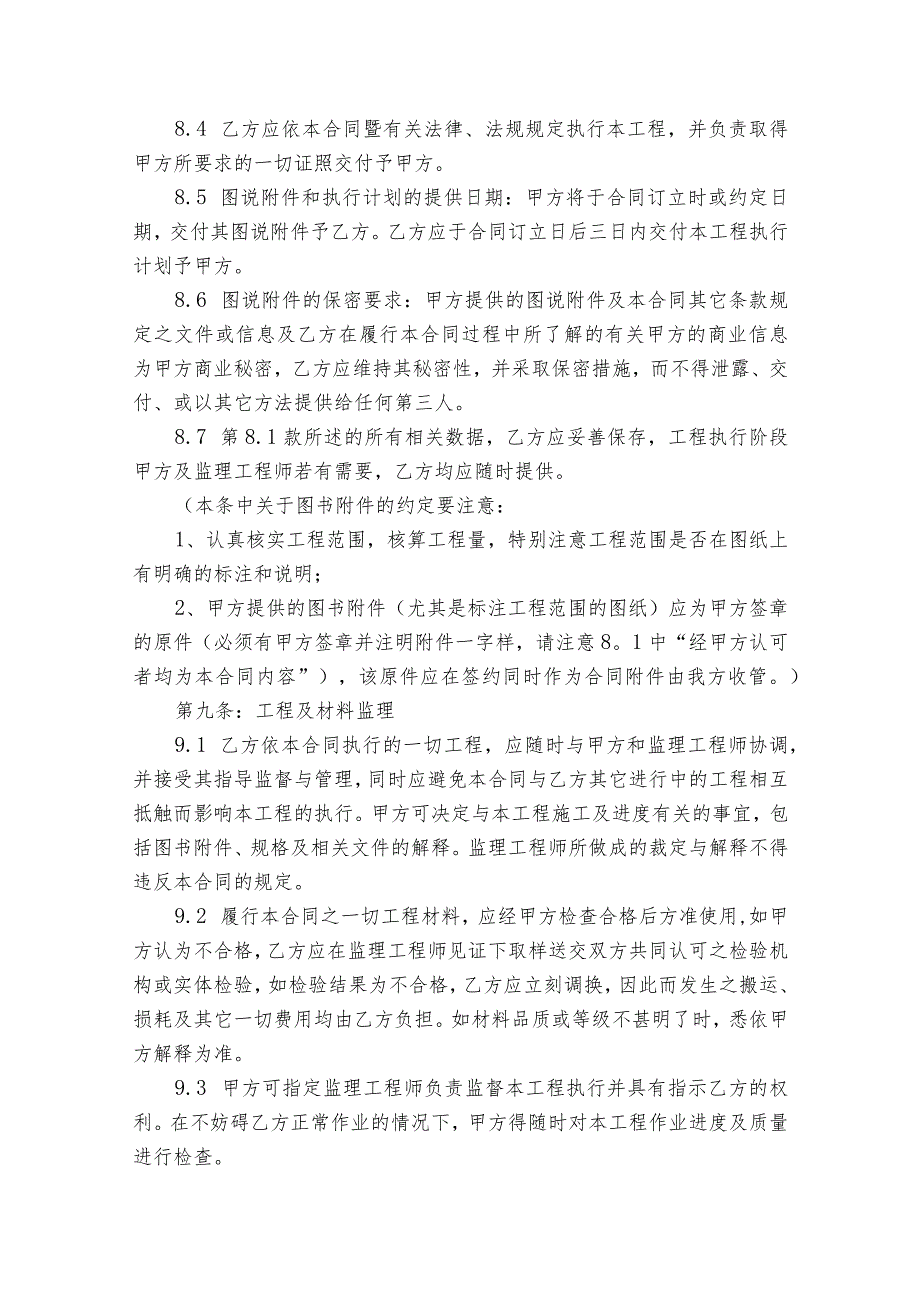 8.4 乙方应依本合同暨有关法律、法规规定执行本工程，并负责取得甲方所要求的一切证照交付予甲方。

8.5 图说附件和执行计划的提供日期：甲方将于合同订立时或约定日期，交付其图说附件予乙方。乙方应于合同订立日后三日内交付本工程执行计划予甲方。

8.6 图说附件的保密要求：甲方提供的图说附件及本合同其它条款规定之文件或信息及乙方在履行本合同过程中所了解的有关甲方的商业信息为甲方商业秘密，乙方应维持其秘密性，并采取保密措施，而不得泄露、交付、或以其它方法提供给任何第三人。

8.7 第8.1款所述的所有相关数据，乙方应妥善保存，工程执行阶段甲方及监理工程师若有需要，乙方均应随时提供。

（本条中关于图书附件的约定要注意：

1、认真核实工程范围，核算工程量，特别注意工程范围是否在图纸上有明确的标注和说明；

2、甲方提供的图书附件（尤其是标注工程范围的图纸）应为甲方签章的原件（必须有甲方签章并注明附件一字样，请注意8。1中“经甲方认可者均为本合同内容”），该原件应在签约同时作为合同附件由我方收管。）

第九条：工程及材料监理

9.1 乙方依本合同执行的一切工程，应随时与甲方和监理工程师协调，并接受其指导监督与管理，同时应避免本合同与乙方其它进行中的工程相互抵触而影响本工程的执行。甲方可决定与本工程施工及进度有关的事宜，包括图书附件、规格及相关文件的解释。监理工程师所做成的裁定与解释不得违反本合同的规定。

9.2 履行本合同之一切工程材料，应经甲方检查合格后方准使用,如甲方认为不合格，乙方应在监理工程师见证下取样送交双方共同认可之检验机构或实体检验，如检验结果为不合格，乙方应立刻调换，因此而发生之搬运、损耗及其它一切费用均由乙方负担。如材料品质或等级不甚明了时，悉依甲方解释为准。

9.3 甲方可指定监理工程师负责监督本工程执行并具有指示乙方的权利。在不妨碍乙方正常作业的情况下，甲方得随时对本工程作业进度及质量进行检查。